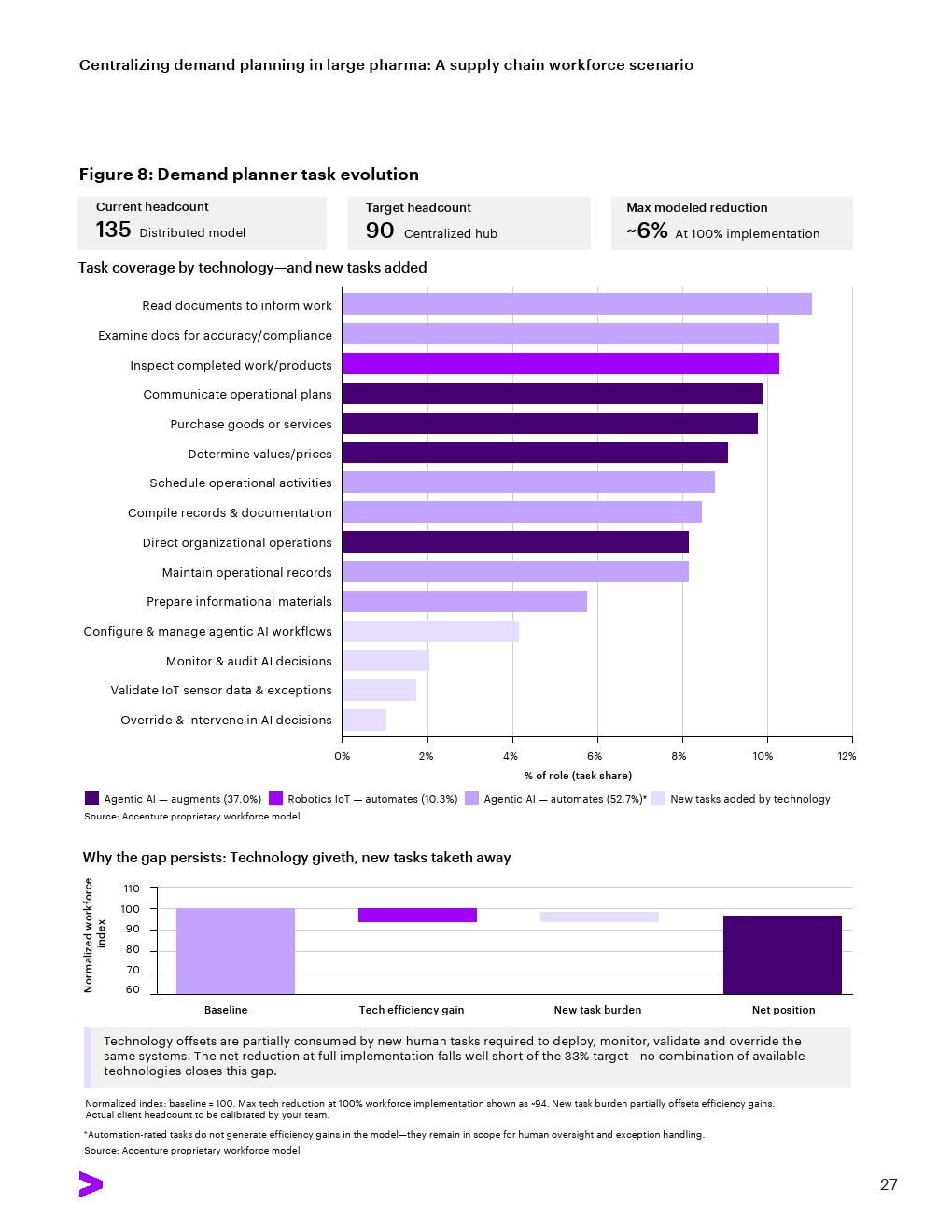 Centralizing demand planning in large pharma: A supply chain workforce scenario

Figure 8: Demand planner task evolution

Current headcount
135 Distributed model

Target headcount
90 Centralized hub

Max modeled reduction
~6% At 100% implementation

Task coverage by technology—and new tasks added

Read documents to inform work
Examine docs for accuracy/compliance
Inspect completed work/products
Communicate operational plans
Purchase goods or services
Determine values/prices
Schedule operational activities
Compile records & documentation
Direct organizational operations
Maintain operational records
Prepare informational materials
Configure & manage agentic AI workflows
Monitor & audit AI decisions
Validate IoT sensor data & exceptions
Override & intervene in AI decisions

0% 2% 4% 6% 8% 10% 12%
% of role (task share)

Agentic AI — augments (37.0%) Robotics IoT — automates (10.3%) Agentic AI — automates (52.7%)* New tasks added by technology
Source: Accenture proprietary workforce model

Why the gap persists: Technology giveth, new tasks taketh away

Normalized workforce index
110
100
90
80
70
60
Baseline Tech efficiency gain New task burden Net position

Technology offsets are partially consumed by new human tasks required to deploy, monitor, validate and override the same systems. The net reduction at full implementation falls well short of the 33% target—no combination of available technologies closes this gap.

Normalized index: baseline = 100. Max tech reduction at 100% workforce implementation shown as ~94. New task burden partially offsets efficiency gains. Actual client headcount to be calibrated by your team.

*Automation-rated tasks do not generate efficiency gains in the model—they remain in scope for human oversight and exception handling.
Source: Accenture proprietary workforce model

27